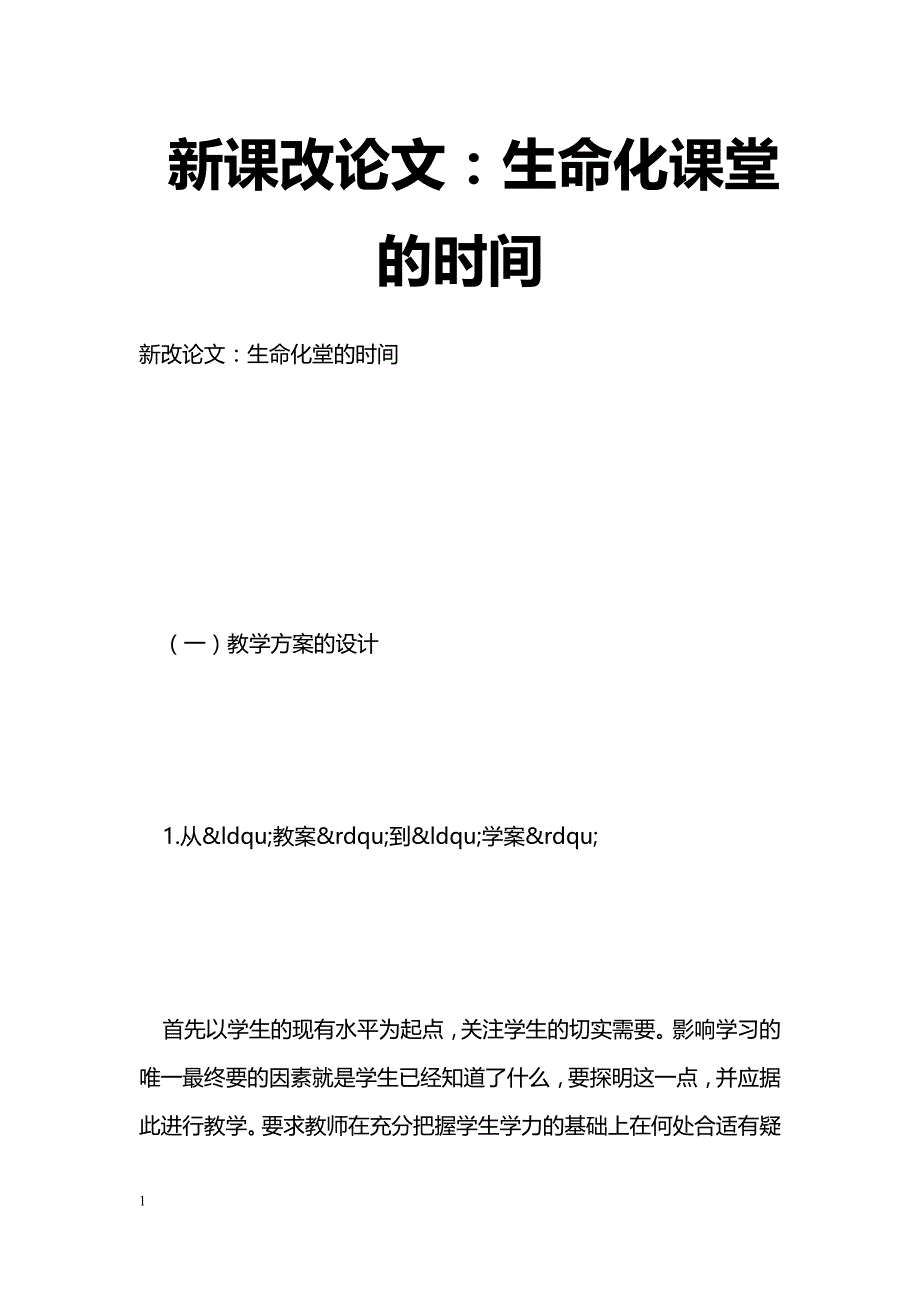 新课改论文：生命化课堂的时间

新改论文：生命化堂的时间

（一）教学方案的设计

1.从&ldqu;教案&rdqu;到&ldqu;学案&rdqu;

首先以学生的现有水平为起点，关注学生的切实需要。影响学习的唯一最终要的因素就是学生已经知道了什么，要探明这一点，并应据此进行教学。要求教师在充分把握学生学力的基础上在何处合适有疑

1